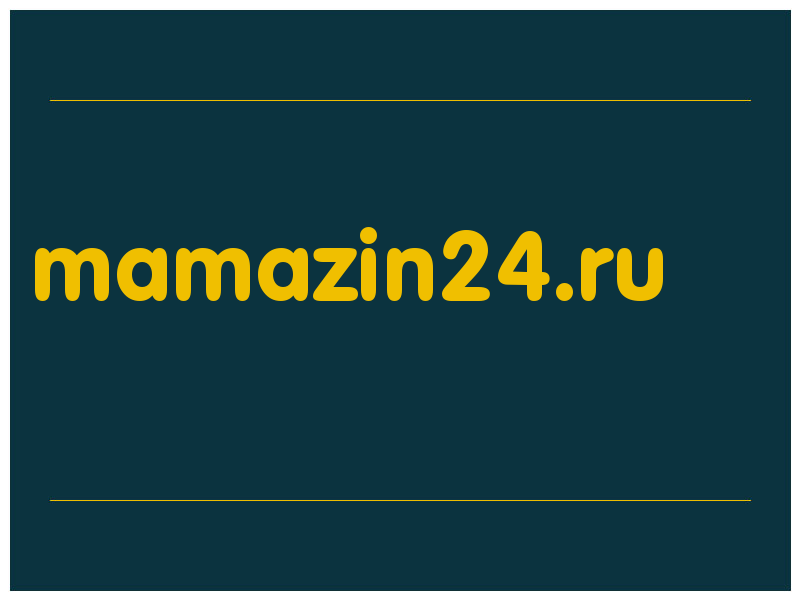 mamazin24.ru